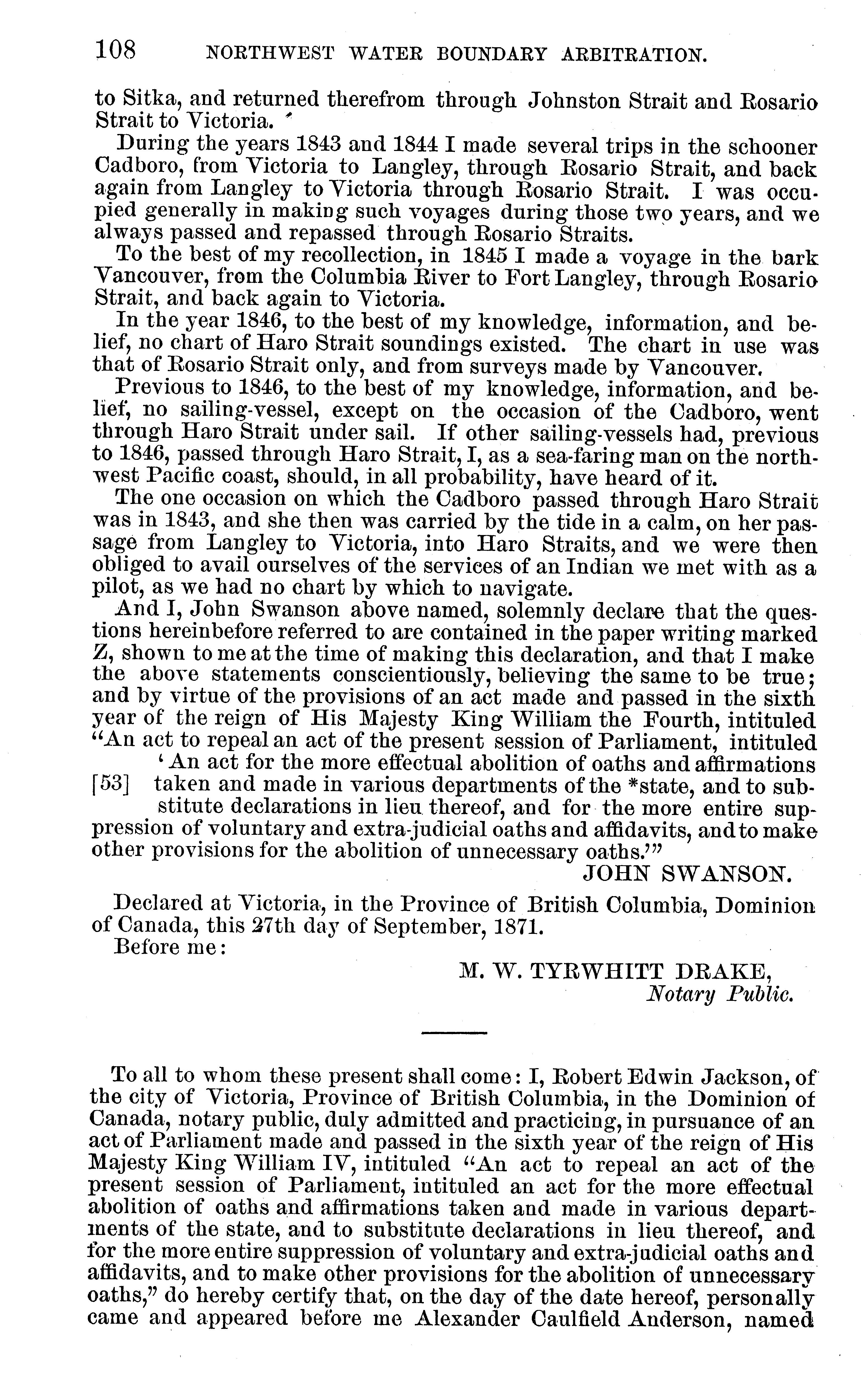 108 NORTHWEST WATER BOUNDARY ARBITRATION.

to Sitka, and returned therefrom through Johnston Strait and Rosario Strait to Victoria.

During the years 1843 and 1844 I made several trips in the schooner Cadboro, from Victoria to Langley, through Rosario Strait, and back again from Langley to Victoria through Rosario Strait. I was occupied generally in making such voyages during those two years, and we always passed and repassed through Rosario Straits.

To the best of my recollection, in 1845 I made a voyage in the bark Vancouver, from the Columbia River to Fort Langley, through Rosario Strait, and back again to Victoria.

In the year 1846, to the best of my knowledge, information, and belief, no chart of Haro Strait soundings existed. The chart in use was that of Rosario Strait only, and from surveys made by Vancouver.

Previous to 1846, to the best of my knowledge, information, and belief, no sailing-vessel, except on the occasion of the Cadboro, went through Haro Strait under sail. If other sailing-vessels had, previous to 1846, passed through Haro Strait, I, as a sea-faring man on the northwest Pacific coast, should, in all probability, have heard of it.

The one occasion on which the Cadboro passed through Haro Strait was in 1843, and she then was carried by the tide in a calm, on her passage from Langley to Victoria, into Haro Straits, and we were then obliged to avail ourselves of the services of an Indian we met with as a pilot, as we had no chart by which to navigate.

And I, John Swanson above named, solemnly declare that the questions hereinbefore referred to are contained in the paper writing marked Z, shown to me at the time of making this declaration, and that I make the above statements conscientiously, believing the same to be true; and by virtue of the provisions of an act made and passed in the sixth year of the reign of His Majesty King William the Fourth, intituled "An act to repeal an act of the present session of Parliament, intituled 'An act for the more effectual abolition of oaths and affirmations [53] taken and made in various departments of the *state, and to substitute declarations in lieu thereof, and for the more entire suppression of voluntary and extra-judicial oaths and affidavits, and to make other provisions for the abolition of unnecessary oaths.'"

JOHN SWANSON.

Declared at Victoria, in the Province of British Columbia, Dominion of Canada, this 27th day of September, 1871.

Before me:

M. W. TYRWHITT DRAKE,
Notary Public.

To all to whom these present shall come: I, Robert Edwin Jackson, of the city of Victoria, Province of British Columbia, in the Dominion of Canada, notary public, duly admitted and practicing, in pursuance of an act of Parliament made and passed in the sixth year of the reign of His Majesty King William IV, intituled "An act to repeal an act of the present session of Parliament, intituled an act for the more effectual abolition of oaths and affirmations taken and made in various departments of the state, and to substitute declarations in lieu thereof, and for the more entire suppression of voluntary and extra-judicial oaths and affidavits, and to make other provisions for the abolition of unnecessary oaths," do hereby certify that, on the day of the date hereof, personally came and appeared before me Alexander Caulfield Anderson, named